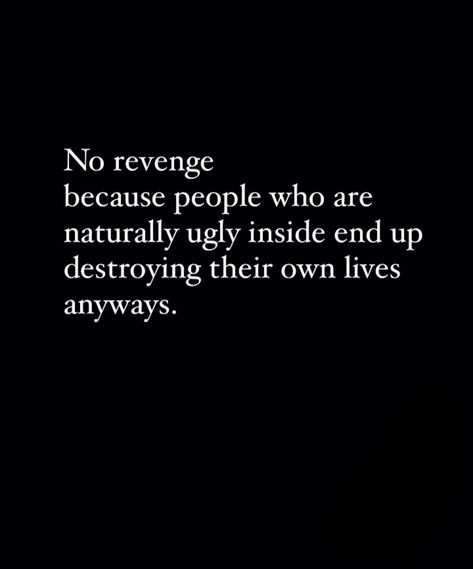 No revenge
because people who are naturally ugly inside end up destroying their own lives anyways.